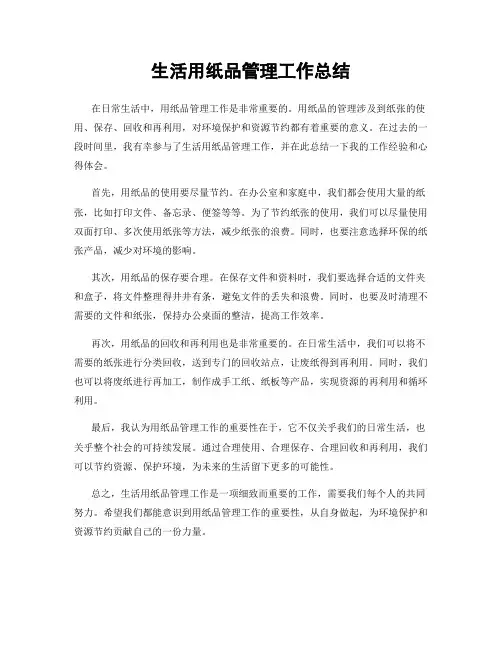 生活用纸品管理工作总结

在日常生活中，用纸品管理工作是非常重要的。用纸品的管理涉及到纸张的使用、保存、回收和再利用，对环境保护和资源节约都有着重要的意义。在过去的一段时间里，我有幸参与了生活用纸品管理工作，并在此总结一下我的工作经验和心得体会。

首先，用纸品的使用要尽量节约。在办公室和家庭中，我们都会使用大量的纸张，比如打印文件、备忘录、便签等等。为了节约纸张的使用，我们可以尽量使用双面打印、多次使用纸张等方法，减少纸张的浪费。同时，也要注意选择环保的纸张产品，减少对环境的影响。

其次，用纸品的保存要合理。在保存文件和资料时，我们要选择合适的文件夹和盒子，将文件整理得井井有条，避免文件的丢失和浪费。同时，也要及时清理不需要的文件和纸张，保持办公桌面的整洁，提高工作效率。

再次，用纸品的回收和再利用也是非常重要的。在日常生活中，我们可以将不需要的纸张进行分类回收，送到专门的回收站点，让废纸得到再利用。同时，我们也可以将废纸进行再加工，制作成手工纸、纸板等产品，实现资源的再利用和循环利用。

最后，我认为用纸品管理工作的重要性在于，它不仅关乎我们的日常生活，也关乎整个社会的可持续发展。通过合理使用、合理保存、合理回收和再利用，我们可以节约资源、保护环境，为未来的生活留下更多的可能性。

总之，生活用纸品管理工作是一项细致而重要的工作，需要我们每个人的共同努力。希望我们都能意识到用纸品管理工作的重要性，从自身做起，为环境保护和资源节约贡献自己的一份力量。